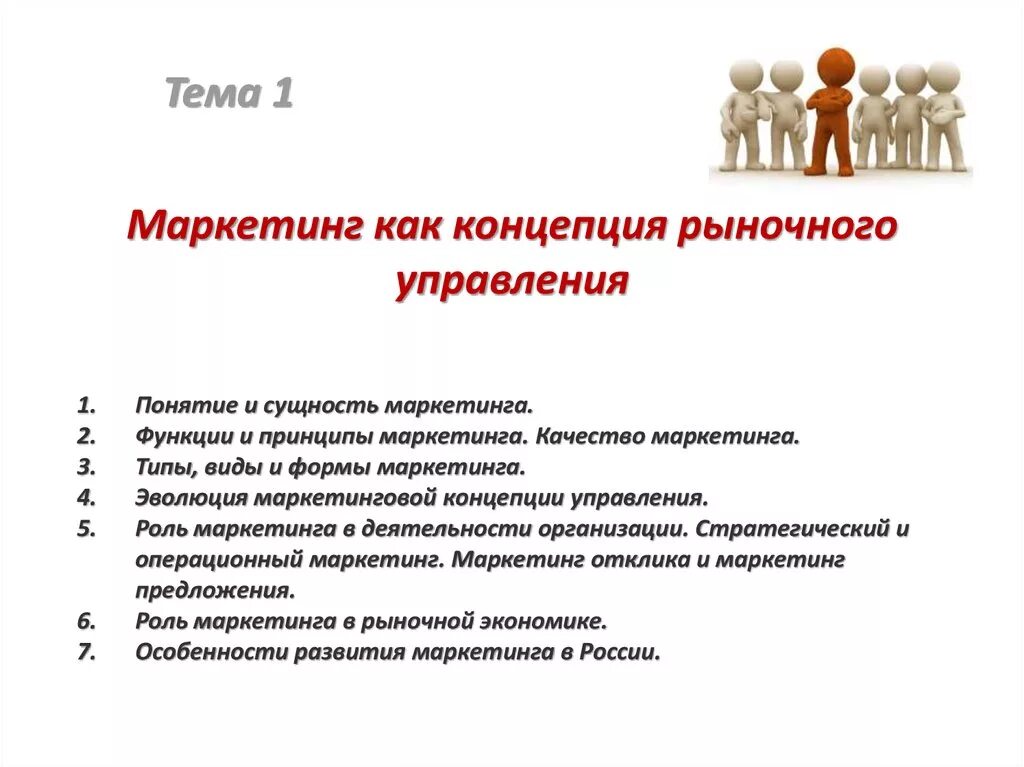 Тема 1

Маркетинг как концепция рыночного управления

1. Понятие и сущность маркетинга.
2. Функции и принципы маркетинга. Качество маркетинга.
3. Типы, виды и формы маркетинга.
4. Эволюция маркетинговой концепции управления.
5. Роль маркетинга в деятельности организации. Стратегический и операционный маркетинг. Маркетинг отклика и маркетинг предложения.
6. Роль маркетинга в рыночной экономике.
7. Особенности развития маркетинга в России.